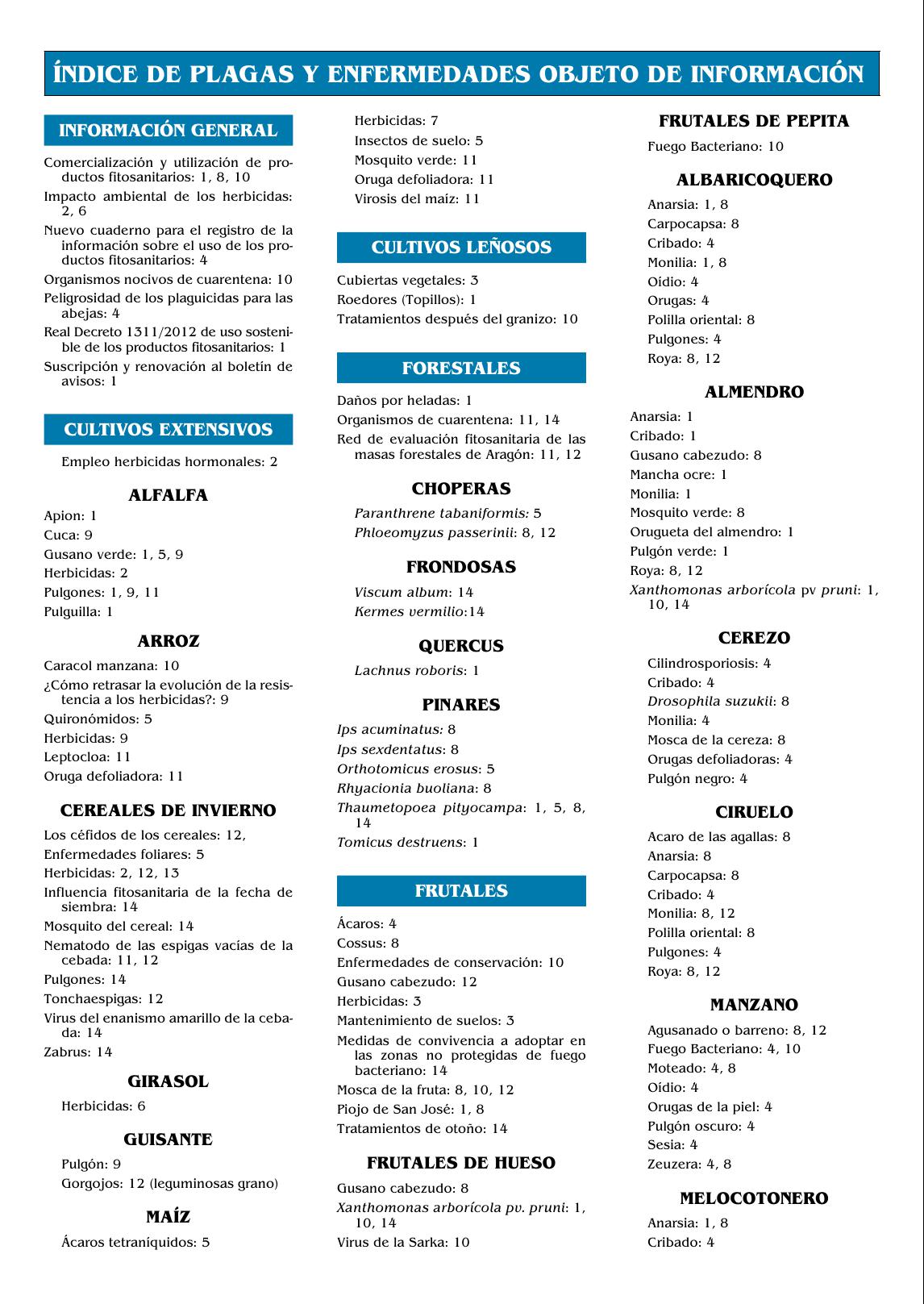 ÍNDICE DE PLAGAS Y ENFERMEDADES OBJETO DE INFORMACIÓN

INFORMACIÓN GENERAL

Comercialización y utilización de productos fitosanitarios: 1, 8, 10

Impacto ambiental de los herbicidas: 2, 6

Nuevo cuaderno para el registro de la información sobre el uso de los productos fitosanitarios: 4

Organismos nocivos de cuarentena: 10

Peligrosidad de los plaguicidas para las abejas: 4

Real Decreto 1311/2012 de uso sostenible de los productos fitosanitarios: 1

Suscripción y renovación al boletín de avisos: 1

CULTIVOS EXTENSIVOS

Empleo herbicidas hormonales: 2

ALFALFA

Apion: 1
Cuca: 9
Gusano verde: 1, 5, 9
Herbicidas: 2
Pulgones: 1, 9, 11
Pulguilla: 1

ARROZ

Caracol manzana: 10
¿Cómo retrasar la evolución de la resistencia a los herbicidas?: 9
Quironómidos: 5
Herbicidas: 9
Leptocloa: 11
Oruga defoliadora: 11

CEREALES DE INVIERNO

Los céfidos de los cereales: 12,
Enfermedades foliares: 5
Herbicidas: 2, 12, 13
Influencia fitosanitaria de la fecha de siembra: 14
Mosquito del cereal: 14
Nematodo de las espigas vacías de la cebada: 11, 12
Pulgones: 14
Tonchaespigas: 12
Virus del enanismo amarillo de la cebada: 14
Zabrus: 14

GIRASOL

Herbicidas: 6

GUISANTE

Pulgón: 9
Gorgojos: 12 (leguminosas grano)

MAÍZ

Ácaros tetraníquidos: 5
Herbicidas: 7
Insectos de suelo: 5
Mosquito verde: 11
Oruga defoliadora: 11
Virosis del maíz: 11

CULTIVOS LEÑOSOS

Cubiertas vegetales: 3
Roedores (Topillos): 1
Tratamientos después del granizo: 10

FORESTALES

Daños por heladas: 1
Organismos de cuarentena: 11, 14
Red de evaluación fitosanitaria de las masas forestales de Aragón: 11, 12

CHOPERAS

Paranthrene tabaniformis: 5
Phloeomyzus passerinii: 8, 12

FRONDOSAS

Viscum album: 14
Kermes vermilio:14

QUERCUS

Lachnus roboris: 1

PINARES

Ips acuminatus: 8
Ips sexdentatus: 8
Orthotomicus erosus: 5
Rhyacionia buoliana: 8
Thaumetopoea pityocampa: 1, 5, 8, 14
Tomicus destruens: 1

FRUTALES

Ácaros: 4
Cossus: 8
Enfermedades de conservación: 10
Gusano cabezudo: 12
Herbicidas: 3
Mantenimiento de suelos: 3
Medidas de convivencia a adoptar en las zonas no protegidas de fuego bacteriano: 14
Mosca de la fruta: 8, 10, 12
Piojo de San José: 1, 8
Tratamientos de otoño: 14

FRUTALES DE HUESO

Gusano cabezudo: 8
Xanthomonas arborícola pv. pruni: 1, 10, 14
Virus de la Sarka: 10

FRUTALES DE PEPITA

Fuego Bacteriano: 10

ALBARICOQUERO

Anarsia: 1, 8
Carpocapsa: 8
Cribado: 4
Monilia: 1, 8
Oídio: 4
Orugas: 4
Polilla oriental: 8
Pulgones: 4
Roya: 8, 12

ALMENDRO

Anarsia: 1
Cribado: 1
Gusano cabezudo: 8
Mancha ocre: 1
Monilia: 1
Mosquito verde: 8
Orugueta del almendro: 1
Pulgón verde: 1
Roya: 8, 12
Xanthomonas arborícola pv pruni: 1, 10, 14

CEREZO

Cilindrosporiosis: 4
Cribado: 4
Drosophila suzukii: 8
Monilia: 4
Mosca de la cereza: 8
Orugas defoliadoras: 4
Pulgón negro: 4

CIRUELO

Acaro de las agallas: 8
Anarsia: 8
Carpocapsa: 8
Cribado: 4
Monilia: 8, 12
Polilla oriental: 8
Pulgones: 4
Roya: 8, 12

MANZANO

Agusanado o barreno: 8, 12
Fuego Bacteriano: 4, 10
Moteado: 4, 8
Oídio: 4
Orugas de la piel: 4
Pulgón oscuro: 4
Sesia: 4
Zeuzera: 4, 8

MELOCOTONERO

Anarsia: 1, 8
Cribado: 4